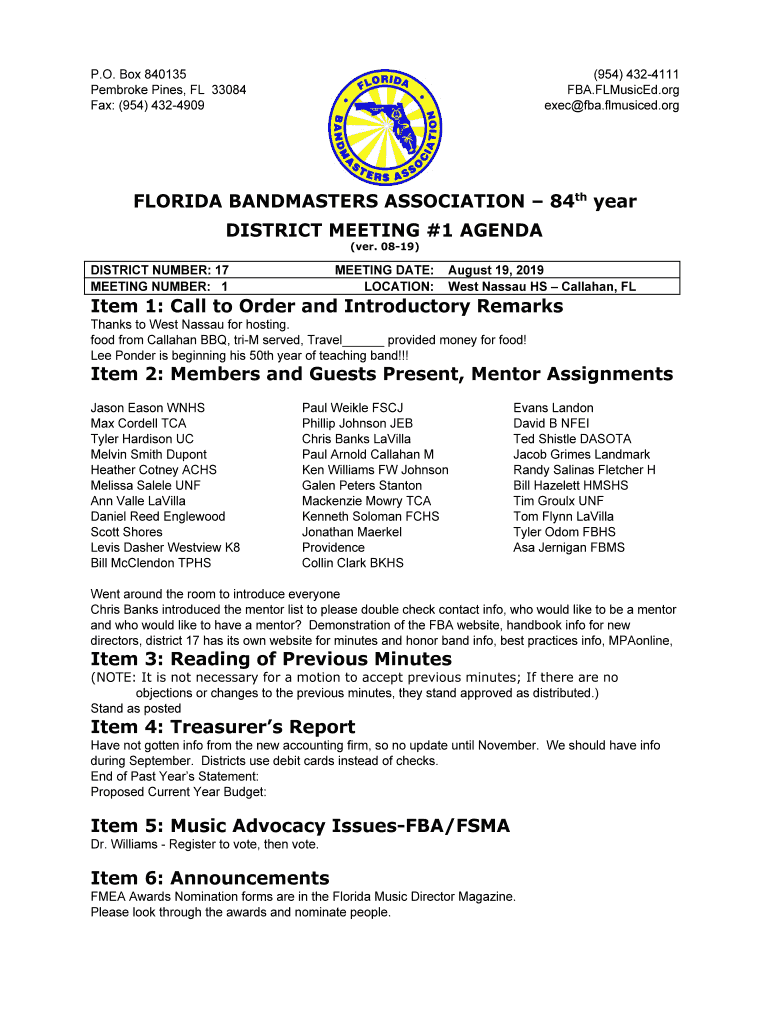 P.O. Box 840135
Pembroke Pines, FL 33084
Fax: (954) 432-4909

FLORIDA BANDMASTERS ASSOCIATION

(954) 432-4111
FBA.FLMusicEd.org
exec@fba.flmusiced.org

FLORIDA BANDMASTERS ASSOCIATION – 84$^{th}$ year

DISTRICT MEETING #1 AGENDA

(ver. 08-19)

| DISTRICT NUMBER: 17 | MEETING DATE: August 19, 2019 |
|---|---|
| MEETING NUMBER: 1 | LOCATION: West Nassau HS – Callahan, FL |

Item 1: Call to Order and Introductory Remarks

Thanks to West Nassau for hosting.
food from Callahan BBQ, tri-M served, Travel______ provided money for food!
Lee Ponder is beginning his 50th year of teaching band!!!

Item 2: Members and Guests Present, Mentor Assignments

Jason Eason WNHS
Max Cordell TCA
Tyler Hardison UC
Melvin Smith Dupont
Heather Cotney ACHS
Melissa Salele UNF
Ann Valle LaVilla
Daniel Reed Englewood
Scott Shores
Levis Dasher Westview K8
Bill McClendon TPHS

Paul Weikle FSCJ
Phillip Johnson JEB
Chris Banks LaVilla
Paul Arnold Callahan M
Ken Williams FW Johnson
Galen Peters Stanton
Mackenzie Mowry TCA
Kenneth Soloman FCHS
Jonathan Maerkel
Providence
Collin Clark BKHS

Evans Landon
David B NFEI
Ted Shistle DASOTA
Jacob Grimes Landmark
Randy Salinas Fletcher H
Bill Hazelett HMSHS
Tim Groulx UNF
Tom Flynn LaVilla
Tyler Odom FBHS
Asa Jernigan FBMS

Went around the room to introduce everyone
Chris Banks introduced the mentor list to please double check contact info, who would like to be a mentor and who would like to have a mentor? Demonstration of the FBA website, handbook info for new directors, district 17 has its own website for minutes and honor band info, best practices info, MPAonline,

Item 3: Reading of Previous Minutes

(NOTE: It is not necessary for a motion to accept previous minutes; If there are no objections or changes to the previous minutes, they stand approved as distributed.)
Stand as posted

Item 4: Treasurer's Report

Have not gotten info from the new accounting firm, so no update until November. We should have info during September. Districts use debit cards instead of checks.
End of Past Year's Statement:
Proposed Current Year Budget:

Item 5: Music Advocacy Issues-FBA/FSMA

Dr. Williams - Register to vote, then vote.

Item 6: Announcements

FMEA Awards Nomination forms are in the Florida Music Director Magazine.
Please look through the awards and nominate people.